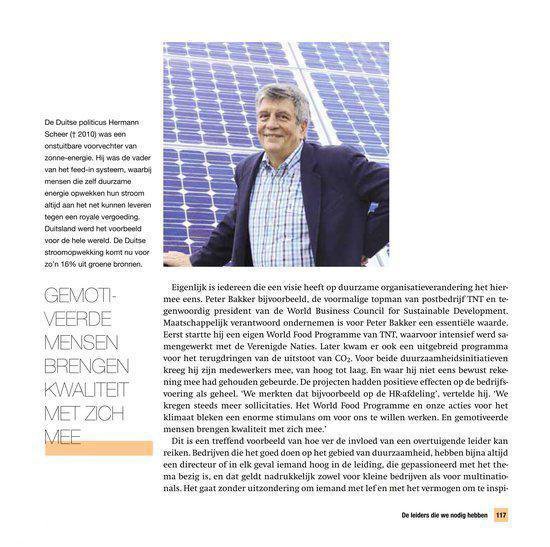 De Duitse politicus Hermann Scheer († 2010) was een onstuitbare voorvechter van zonne-energie. Hij was de vader van het feed-in systeem, waarbij mensen die zelf duurzame energie opwekken hun stroom altijd aan het net kunnen leveren tegen een royale vergoeding. Duitsland werd het voorbeeld voor de hele wereld. De Duitse stroomopwekking komt nu voor zo'n 16% uit groene bronnen.

GEMOTIVEERDE MENSEN BRENGEN KWALITEIT MET ZICH MEE

Eigenlijk is iedereen die een visie heeft op duurzame organisatieverandering het hiermee eens. Peter Bakker bijvoorbeeld, de voormalige topman van postbedrijf TNT en tegenwoordig president van de World Business Council for Sustainable Development. Maatschappelijk verantwoord ondernemen is voor Peter Bakker een essentiële waarde. Eerst startte hij een eigen World Food Programme van TNT, waarvoor intensief werd samengewerkt met de Verenigde Naties. Later kwam er ook een uitgebreid programma voor het terugdringen van de uitstoot van $CO_2$. Voor beide duurzaamheidsinitiatieven kreeg hij zijn medewerkers mee, van hoog tot laag. En waar hij niet eens bewust rekening mee had gehouden gebeurde. De projecten hadden positieve effecten op de bedrijfsvoering als geheel. 'We merkten dat bijvoorbeeld op de HR-afdeling', vertelde hij. 'We kregen steeds meer sollicitaties. Het World Food Programme en onze acties voor het klimaat bleken een enorme stimulans om voor ons te willen werken. En gemotiveerde mensen brengen kwaliteit met zich mee.'

Dit is een treffend voorbeeld van hoe ver de invloed van een overtuigende leider kan reiken. Bedrijven die het goed doen op het gebied van duurzaamheid, hebben bijna altijd een directeur of in elk geval iemand hoog in de leiding, die gepassioneerd met het thema bezig is, en dat geldt nadrukkelijk zowel voor kleine bedrijven als voor multinationals. Het gaat zonder uitzondering om iemand met lef en met het vermogen om te inspi-

De leiders die we nodig hebben 117